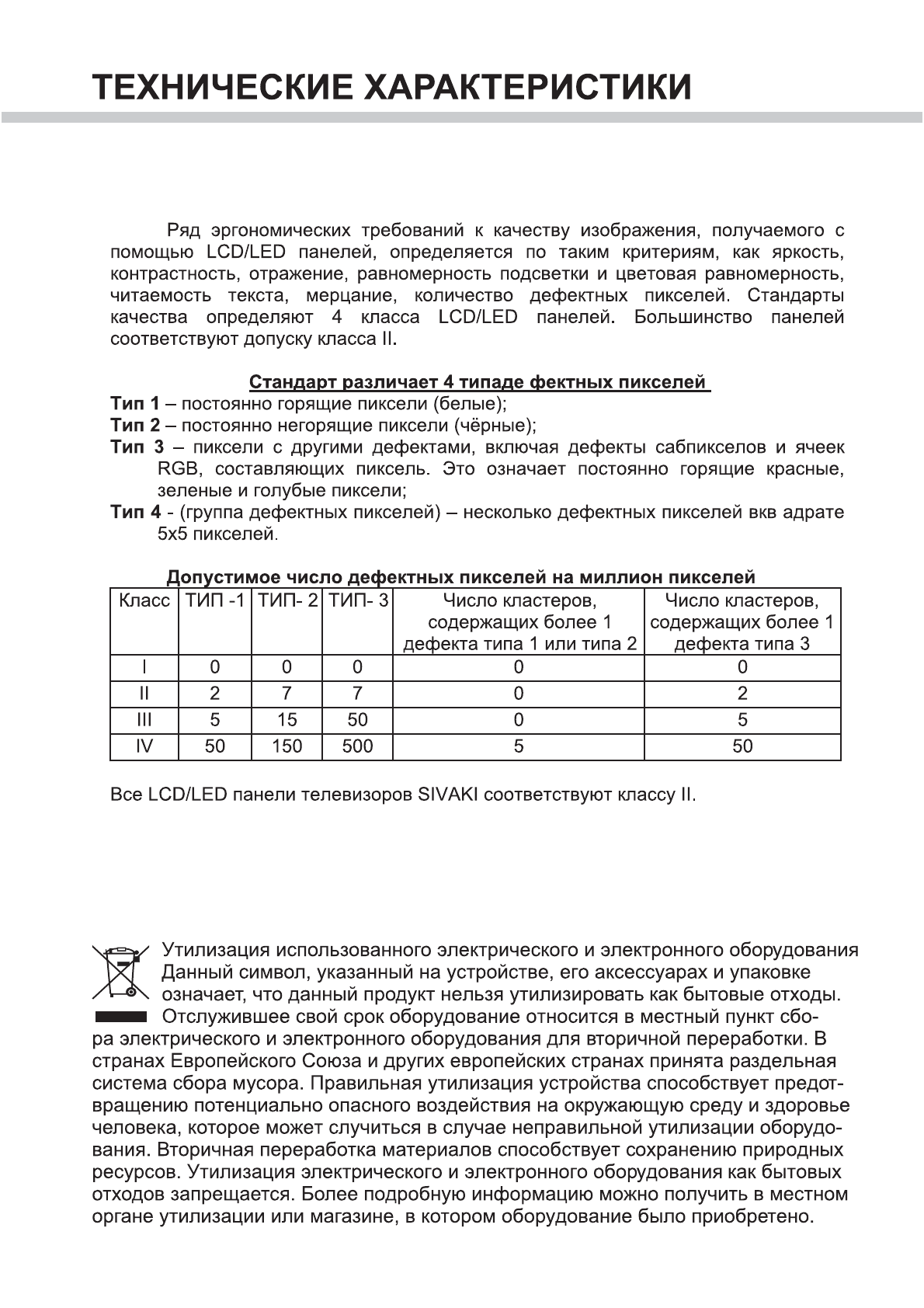 ТЕХНИЧЕСКИЕ ХАРАКТЕРИСТИКИ

Ряд эргономических требований к качеству изображения, получаемого с помощью LCD/LED панелей, определяется по таким критериям, как яркость, контрастность, отражение, равномерность подсветки и цветовая равномерность, читаемость текста, мерцание, количество дефектных пикселей. Стандарты качества определяют 4 класса LCD/LED панелей. Большинство панелей соответствуют допуску класса II.

Стандарт различает 4 типаде фектных пикселей

Тип 1 – постоянно горящие пиксели (белые);
Тип 2 – постоянно негорящие пиксели (чёрные);
Тип 3 – пиксели с другими дефектами, включая дефекты сабпикселов и ячеек RGB, составляющих пиксель. Это означает постоянно горящие красные, зеленые и голубые пиксели;
Тип 4 - (группа дефектных пикселей) – несколько дефектных пикселей вкв адрате 5x5 пикселей.

Допустимое число дефектных пикселей на миллион пикселей

| Класс | ТИП -1 | ТИП- 2 | ТИП- 3 | Число кластеров, содержащих более 1 дефекта типа 1 или типа 2 | Число кластеров, содержащих более 1 дефекта типа 3 |
|---|---|---|---|---|---|
| I | 0 | 0 | 0 | 0 | 0 |
| II | 2 | 7 | 7 | 0 | 2 |
| III | 5 | 15 | 50 | 0 | 5 |
| IV | 50 | 150 | 500 | 5 | 50 |

Все LCD/LED панели телевизоров SIVAKI соответствуют классу II.

Утилизация использованного электрического и электронного оборудования
Данный символ, указанный на устройстве, его аксессуарах и упаковке означает, что данный продукт нельзя утилизировать как бытовые отходы. Отслужившее свой срок оборудование относится в местный пункт сбора электрического и электронного оборудования для вторичной переработки. В странах Европейского Союза и других европейских странах принята раздельная система сбора мусора. Правильная утилизация устройства способствует предотвращению потенциально опасного воздействия на окружающую среду и здоровье человека, которое может случиться в случае неправильной утилизации оборудования. Вторичная переработка материалов способствует сохранению природных ресурсов. Утилизация электрического и электронного оборудования как бытовых отходов запрещается. Более подробную информацию можно получить в местном органе утилизации или магазине, в котором оборудование было приобретено.